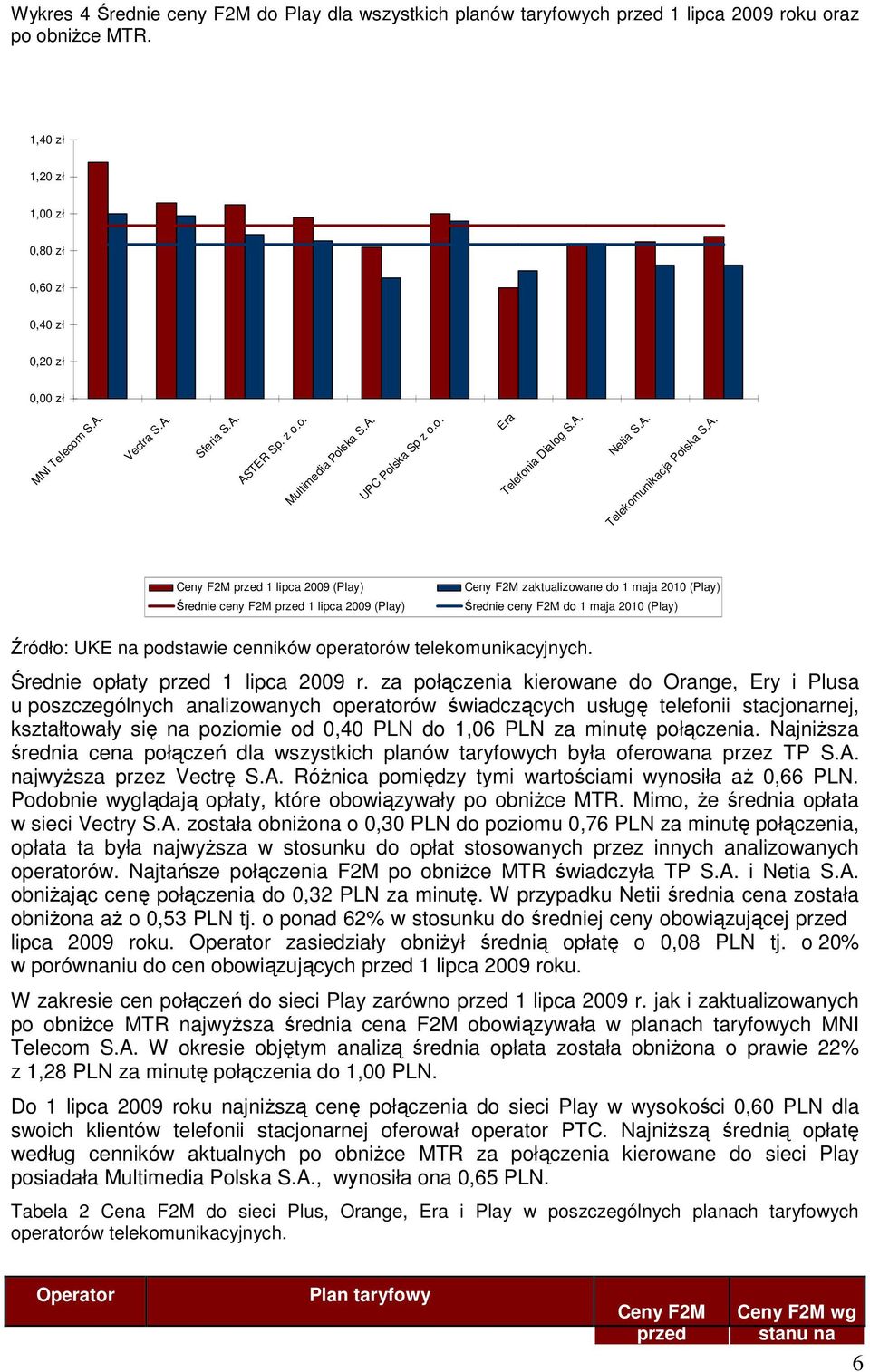 Wykres 4 Średnie ceny F2M do Play dla wszystkich planów taryfowych przed 1 lipca 2009 roku oraz po obniżce MTR.

1,40 zł
1,20 zł
1,00 zł
0,80 zł
0,60 zł
0,40 zł
0,20 zł
0,00 zł

MNI Telecom S.A.
Vectra S.A.
Sferia S.A.
ASTER Sp. z o.o.
Multimedia Polska S.A.
UPC Polska Sp z o.o.
Era
Telefonia Dialog S.A.
Netia S.A.
Telekomunikacja Polska S.A.

Ceny F2M przed 1 lipca 2009 (Play)
Ceny F2M zaktualizowane do 1 maja 2010 (Play)
Średnie ceny F2M przed 1 lipca 2009 (Play)
Średnie ceny F2M do 1 maja 2010 (Play)

Źródło: UKE na podstawie cenników operatorów telekomunikacyjnych.

Średnie opłaty przed 1 lipca 2009 r. za połączenia kierowane do Orange, Ery i Plusa u poszczególnych analizowanych operatorów świadczących usługę telefonii stacjonarnej, kształtowały się na poziomie od 0,40 PLN do 1,06 PLN za minutę połączenia. Najniższa średnia cena połączeń dla wszystkich planów taryfowych była oferowana przez TP S.A. najwyższa przez Vectrę S.A. Różnica pomiędzy tymi wartościami wynosiła aż 0,66 PLN. Podobnie wyglądają opłaty, które obowiązywały po obniżce MTR. Mimo, że średnia opłata w sieci Vectry S.A. została obniżona o 0,30 PLN do poziomu 0,76 PLN za minutę połączenia, opłata ta była najwyższa w stosunku do opłat stosowanych przez innych analizowanych operatorów. Najtańsze połączenia F2M po obniżce MTR świadczyła TP S.A. i Netia S.A. obniżając cenę połączenia do 0,32 PLN za minutę. W przypadku Netii średnia cena została obniżona aż o 0,53 PLN tj. o ponad 62% w stosunku do średniej ceny obowiązującej przed lipca 2009 roku. Operator zasiedziały obniżył średnią opłatę o 0,08 PLN tj. o 20% w porównaniu do cen obowiązujących przed 1 lipca 2009 roku.

W zakresie cen połączeń do sieci Play zarówno przed 1 lipca 2009 r. jak i zaktualizowanych po obniżce MTR najwyższa średnia cena F2M obowiązywała w planach taryfowych MNI Telecom S.A. W okresie objętym analizą średnia opłata została obniżona o prawie 22% z 1,28 PLN za minutę połączenia do 1,00 PLN.

Do 1 lipca 2009 roku najniższą cenę połączenia do sieci Play w wysokości 0,60 PLN dla swoich klientów telefonii stacjonarnej oferował operator PTC. Najniższą średnią opłatę według cenników aktualnych po obniżce MTR za połączenia kierowane do sieci Play posiadała Multimedia Polska S.A., wynosiła ona 0,65 PLN.

Tabela 2 Cena F2M do sieci Plus, Orange, Era i Play w poszczególnych planach taryfowych operatorów telekomunikacyjnych.

| Operator | Plan taryfowy | Ceny F2M przed | Ceny F2M wg stanu na |
|---|---|---|---|

6